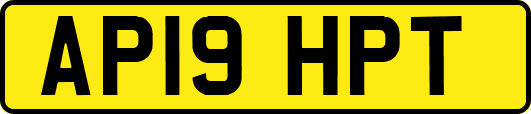 AP19 HPT